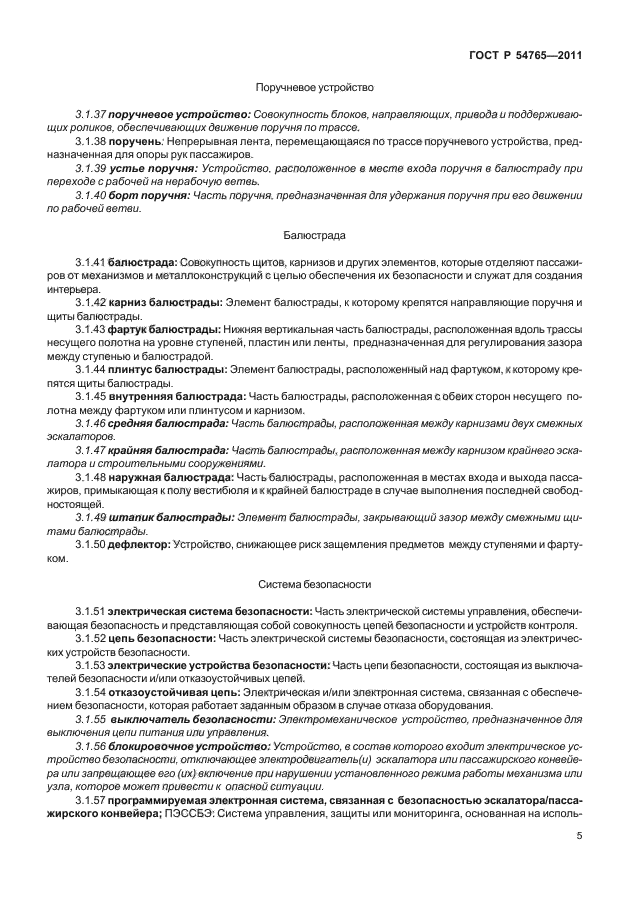 ГОСТ Р 54765—2011

Поручневое устройство

3.1.37 поручневое устройство: Совокупность блоков, направляющих, привода и поддерживающих роликов, обеспечивающих движение поручня по трассе.

3.1.38 поручень: Непрерывная лента, перемещающаяся по трассе поручневого устройства, предназначенная для опоры рук пассажиров.

3.1.39 устье поручня: Устройство, расположенное в месте входа поручня в балюстраду при переходе с рабочей на нерабочую ветвь.

3.1.40 борт поручня: Часть поручня, предназначенная для удержания поручня при его движении по рабочей ветви.

Балюстрада

3.1.41 балюстрада: Совокупность щитов, карнизов и других элементов, которые отделяют пассажиров от механизмов и металлоконструкций с целью обеспечения их безопасности и служат для создания интерьера.

3.1.42 карниз балюстрады: Элемент балюстрады, к которому крепятся направляющие поручня и щиты балюстрады.

3.1.43 фартук балюстрады: Нижняя вертикальная часть балюстрады, расположенная вдоль трассы несущего полотна на уровне ступеней, пластин или ленты, предназначенная для регулирования зазора между ступенью и балюстрадой.

3.1.44 плинтус балюстрады: Элемент балюстрады, расположенный над фартуком, к которому крепятся щиты балюстрады.

3.1.45 внутренняя балюстрада: Часть балюстрады, расположенная с обеих сторон несущего полотна между фартуком или плинтусом и карнизом.

3.1.46 средняя балюстрада: Часть балюстрады, расположенная между карнизами двух смежных эскалаторов.

3.1.47 крайняя балюстрада: Часть балюстрады, расположенная между карнизом крайнего эскалатора и строительными сооружениями.

3.1.48 наружная балюстрада: Часть балюстрады, расположенная в местах входа и выхода пассажиров, примыкающая к полу вестибюля и к крайней балюстраде в случае выполнения последней свободностоящей.

3.1.49 штапик балюстрады: Элемент балюстрады, закрывающий зазор между смежными щитами балюстрады.

3.1.50 дефлектор: Устройство, снижающее риск защемления предметов между ступенями и фартуком.

Система безопасности

3.1.51 электрическая система безопасности: Часть электрической системы управления, обеспечивающая безопасность и представляющая собой совокупность цепей безопасности и устройств контроля.

3.1.52 цепь безопасности: Часть электрической системы безопасности, состоящая из электрических устройств безопасности.

3.1.53 электрические устройства безопасности: Часть цепи безопасности, состоящая из выключателей безопасности и/или отказоустойчивых цепей.

3.1.54 отказоустойчивая цепь: Электрическая и/или электронная система, связанная с обеспечением безопасности, которая работает заданным образом в случае отказа оборудования.

3.1.55 выключатель безопасности: Электромеханическое устройство, предназначенное для выключения цепи питания или управления.

3.1.56 блокировочное устройство: Устройство, в состав которого входит электрическое устройство безопасности, отключающее электродвигатель(и) эскалатора или пассажирского конвейера или запрещающее его (их) включение при нарушении установленного режима работы механизма или узла, которое может привести к опасной ситуации.

3.1.57 программируемая электронная система, связанная с безопасностью эскалатора/пассажирского конвейера; ПЭССБЭ: Система управления, защиты или мониторинга, основанная на исполь-

5